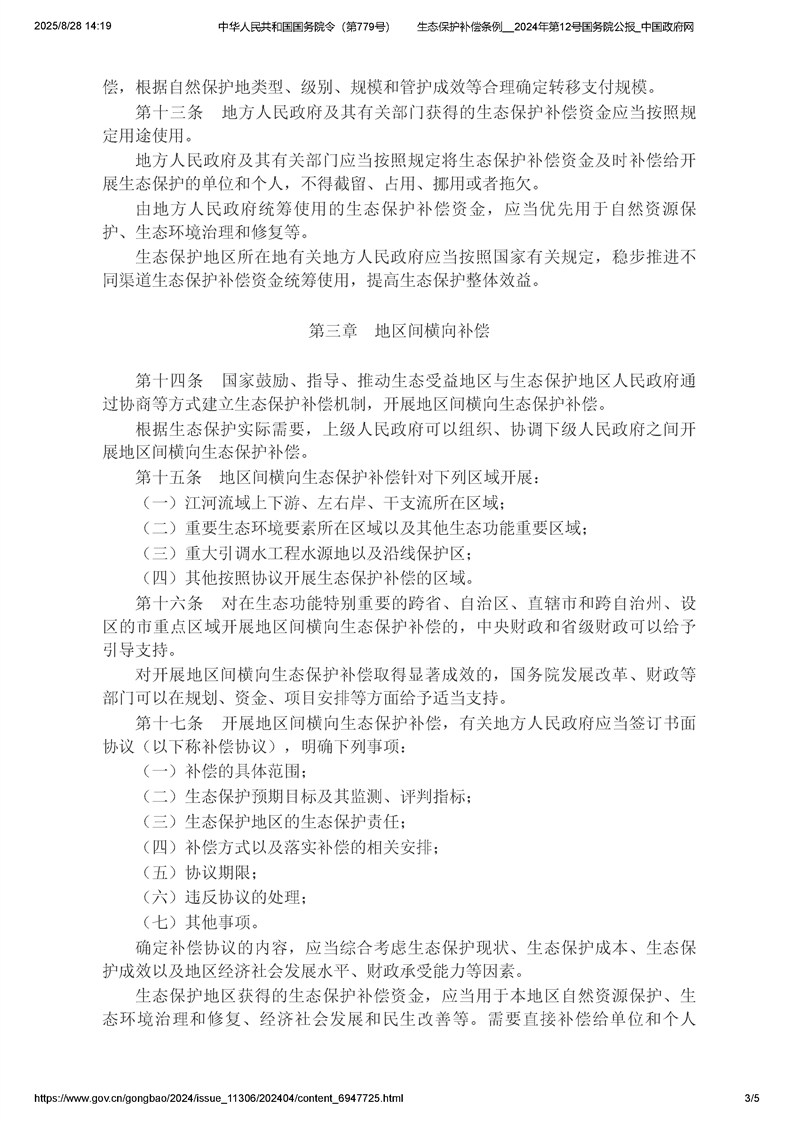 2025/8/28 14:19 中华人民共和国国务院令（第779号） 生态保护补偿条例__2024年第12号国务院公报_中国政府网

偿，根据自然保护地类型、级别、规模和管护成效等合理确定转移支付规模。

第十三条　地方人民政府及其有关部门获得的生态保护补偿资金应当按照规定用途使用。

地方人民政府及其有关部门应当按照规定将生态保护补偿资金及时补偿给开展生态保护的单位和个人，不得截留、占用、挪用或者拖欠。

由地方人民政府统筹使用的生态保护补偿资金，应当优先用于自然资源保护、生态环境治理和修复等。

生态保护地区所在地有关地方人民政府应当按照国家有关规定，稳步推进不同渠道生态保护补偿资金统筹使用，提高生态保护整体效益。

第三章　地区间横向补偿

第十四条　国家鼓励、指导、推动生态受益地区与生态保护地区人民政府通过协商等方式建立生态保护补偿机制，开展地区间横向生态保护补偿。

根据生态保护实际需要，上级人民政府可以组织、协调下级人民政府之间开展地区间横向生态保护补偿。

第十五条　地区间横向生态保护补偿针对下列区域开展：

（一）江河流域上下游、左右岸、干支流所在区域；

（二）重要生态环境要素所在区域以及其他生态功能重要区域；

（三）重大引调水工程水源地以及沿线保护区；

（四）其他按照协议开展生态保护补偿的区域。

第十六条　对在生态功能特别重要的跨省、自治区、直辖市和跨自治州、设区的市重点区域开展地区间横向生态保护补偿的，中央财政和省级财政可以给予引导支持。

对开展地区间横向生态保护补偿取得显著成效的，国务院发展改革、财政等部门可以在规划、资金、项目安排等方面给予适当支持。

第十七条　开展地区间横向生态保护补偿，有关地方人民政府应当签订书面协议（以下称补偿协议），明确下列事项：

（一）补偿的具体范围；

（二）生态保护预期目标及其监测、评判指标；

（三）生态保护地区的生态保护责任；

（四）补偿方式以及落实补偿的相关安排；

（五）协议期限；

（六）违反协议的处理；

（七）其他事项。

确定补偿协议的内容，应当综合考虑生态保护现状、生态保护成本、生态保护成效以及地区经济社会发展水平、财政承受能力等因素。

生态保护地区获得的生态保护补偿资金，应当用于本地区自然资源保护、生态环境治理和修复、经济社会发展和民生改善等。需要直接补偿给单位和个人

https://www.gov.cn/gongbao/2024/issue_11306/202404/content_6947725.html 3/5